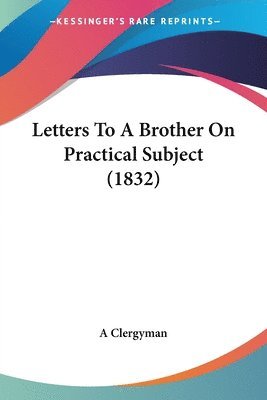 —KESSINGER'S RARE REPRINTS—

Letters To A Brother On Practical Subject (1832)

A Clergyman